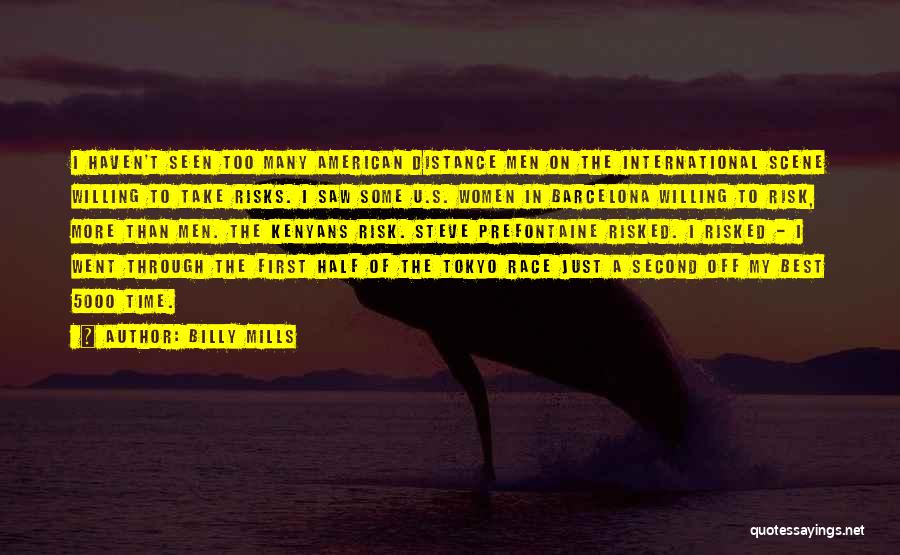 I HAVEN'T SEEN TOO MANY AMERICAN DISTANCE MEN ON THE INTERNATIONAL SCENE WILLING TO TAKE RISKS. I SAW SOME U.S. WOMEN IN BARCELONA WILLING TO RISK, MORE THAN MEN. THE KENYANS RISK. STEVE PREFONTAINE RISKED. I RISKED - I WENT THROUGH THE FIRST HALF OF THE TOKYO RACE JUST A SECOND OFF MY BEST 5000 TIME.

AUTHOR: BILLY MILLS

quotessayings.net